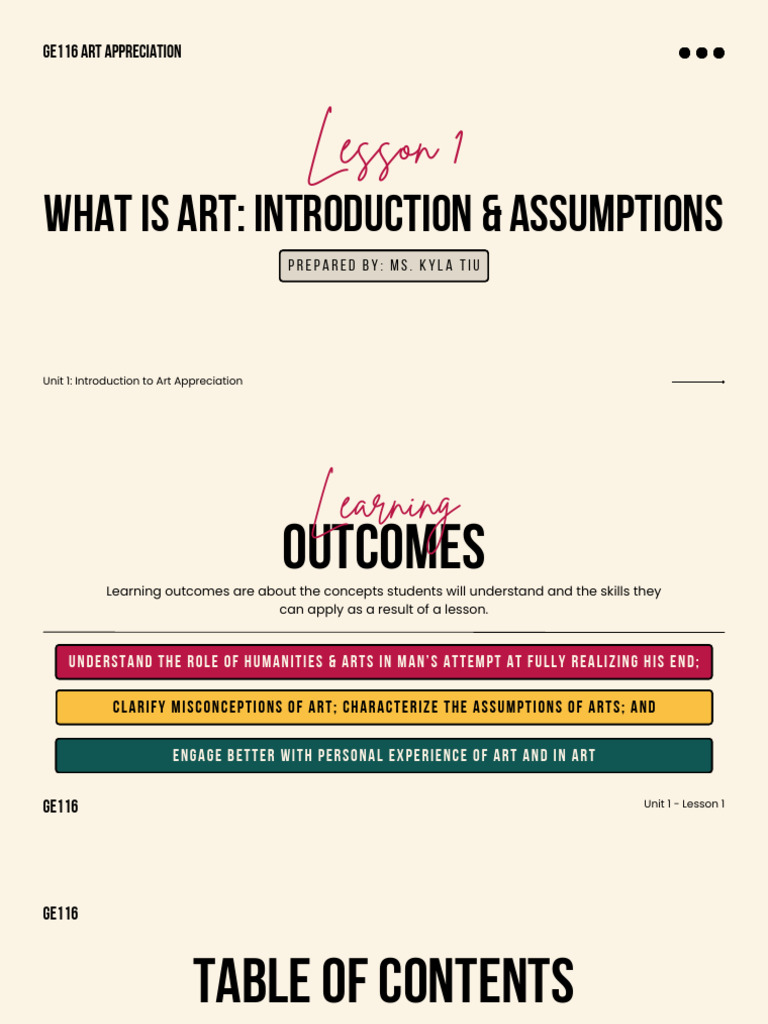 GE116 ART APPRECIATION

Lesson 1

WHAT IS ART: INTRODUCTION & ASSUMPTIONS

PREPARED BY: MS. KYLA TIU

Unit 1: Introduction to Art Appreciation

Learning

OUTCOMES

Learning outcomes are about the concepts students will understand and the skills they can apply as a result of a lesson.

UNDERSTAND THE ROLE OF HUMANITIES & ARTS IN MAN'S ATTEMPT AT FULLY REALIZING HIS END;

CLARIFY MISCONCEPTIONS OF ART; CHARACTERIZE THE ASSUMPTIONS OF ARTS; AND

ENGAGE BETTER WITH PERSONAL EXPERIENCE OF ART AND IN ART

GE116

Unit 1 - Lesson 1

GE116

TABLE OF CONTENTS